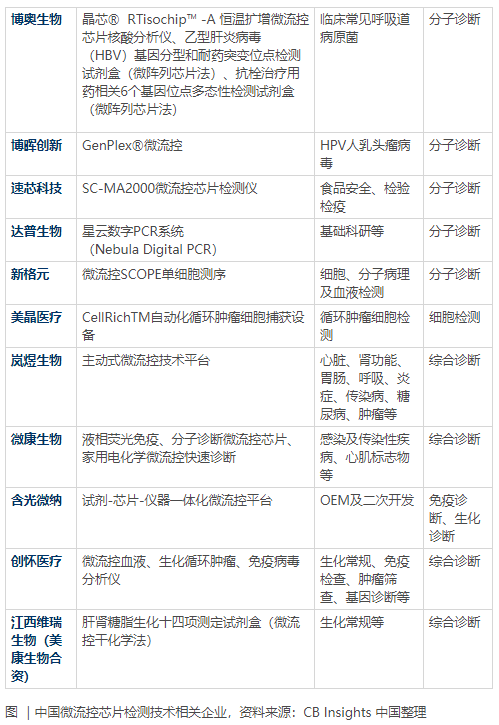 | 博奥生物 | 晶芯® RTisochip™ -A 恒温扩增微流控芯片核酸分析仪、乙型肝炎病毒（HBV）基因分型和耐药突变位点检测试剂盒（微阵列芯片法）、抗栓治疗用药相关6个基因位点多态性检测试剂盒（微阵列芯片法） | 临床常见呼吸道病原菌 | 分子诊断 |
|---|---|---|---|
| 博晖创新 | GenPlex®微流控 | HPV人乳头瘤病毒 | 分子诊断 |
| 速芯科技 | SC-MA2000微流控芯片检测仪 | 食品安全、检验检疫 | 分子诊断 |
| 达普生物 | 星云数字PCR系统（Nebula Digital PCR） | 基础科研等 | 分子诊断 |
| 新格元 | 微流控SCOPE单细胞测序 | 细胞、分子病理及血液检测 | 分子诊断 |
| 美晶医疗 | CellRichTM自动化循环肿瘤细胞捕获设备 | 循环肿瘤细胞检测 | 细胞检测 |
| 岚煜生物 | 主动式微流控技术平台 | 心脏、肾功能、胃肠、呼吸、炎症、传染病、糖尿病、肿瘤等 | 综合诊断 |
| 微康生物 | 液相荧光免疫、分子诊断微流控芯片、家用电化学微流控快速诊断 | 感染及传染性疾病、心肌标志物等 | 综合诊断 |
| 含光微纳 | 试剂-芯片-仪器一体化微流控平台 | OEM及二次开发 | 免疫诊断、生化诊断 |
| 创怀医疗 | 微流控血液、生化循环肿瘤、免疫病毒分析仪 | 生化常规、免疫检查、肿瘤筛查、基因诊断等 | 综合诊断 |
| 江西维瑞生物（美康生物合资） | 肝肾糖脂生化十四项测定试剂盒（微流控干化学法） | 生化常规等 | 综合诊断 |

图 | 中国微流控芯片检测技术相关企业，资料来源：CB Insights 中国整理